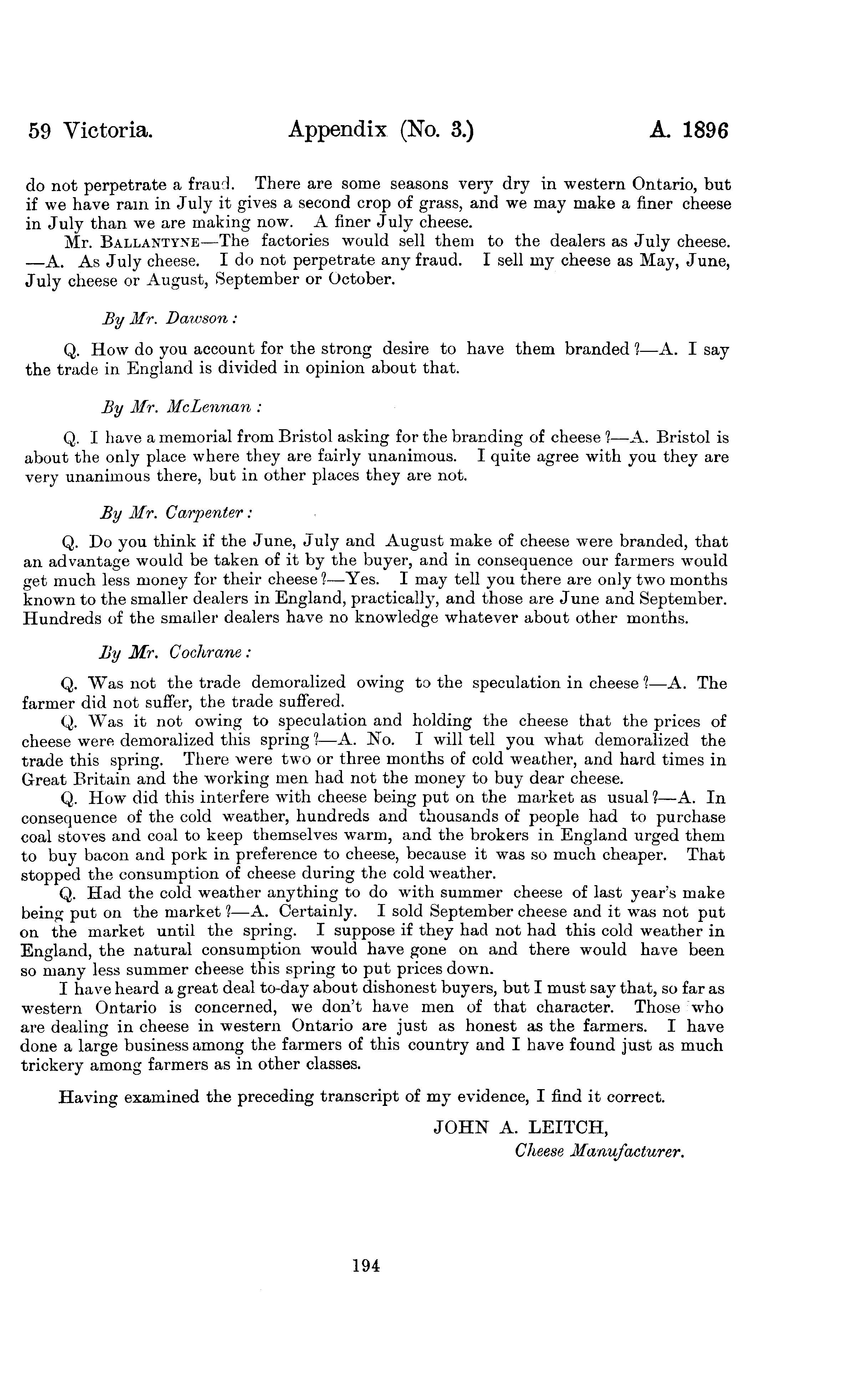 59 Victoria. Appendix (No. 3.) A. 1896

do not perpetrate a fraud. There are some seasons very dry in western Ontario, but if we have rain in July it gives a second crop of grass, and we may make a finer cheese in July than we are making now. A finer July cheese.

Mr. BALLANTYNE—The factories would sell them to the dealers as July cheese. —A. As July cheese. I do not perpetrate any fraud. I sell my cheese as May, June, July cheese or August, September or October.

By Mr. Dawson:

Q. How do you account for the strong desire to have them branded?—A. I say the trade in England is divided in opinion about that.

By Mr. McLennan:

Q. I have a memorial from Bristol asking for the branding of cheese?—A. Bristol is about the only place where they are fairly unanimous. I quite agree with you they are very unanimous there, but in other places they are not.

By Mr. Carpenter:

Q. Do you think if the June, July and August make of cheese were branded, that an advantage would be taken of it by the buyer, and in consequence our farmers would get much less money for their cheese?—Yes. I may tell you there are only two months known to the smaller dealers in England, practically, and those are June and September. Hundreds of the smaller dealers have no knowledge whatever about other months.

By Mr. Cochrane:

Q. Was not the trade demoralized owing to the speculation in cheese?—A. The farmer did not suffer, the trade suffered.

Q. Was it not owing to speculation and holding the cheese that the prices of cheese were demoralized this spring?—A. No. I will tell you what demoralized the trade this spring. There were two or three months of cold weather, and hard times in Great Britain and the working men had not the money to buy dear cheese.

Q. How did this interfere with cheese being put on the market as usual?—A. In consequence of the cold weather, hundreds and thousands of people had to purchase coal stoves and coal to keep themselves warm, and the brokers in England urged them to buy bacon and pork in preference to cheese, because it was so much cheaper. That stopped the consumption of cheese during the cold weather.

Q. Had the cold weather anything to do with summer cheese of last year's make being put on the market?—A. Certainly. I sold September cheese and it was not put on the market until the spring. I suppose if they had not had this cold weather in England, the natural consumption would have gone on and there would have been so many less summer cheese this spring to put prices down.

I have heard a great deal to-day about dishonest buyers, but I must say that, so far as western Ontario is concerned, we don't have men of that character. Those who are dealing in cheese in western Ontario are just as honest as the farmers. I have done a large business among the farmers of this country and I have found just as much trickery among farmers as in other classes.

Having examined the preceding transcript of my evidence, I find it correct.

JOHN A. LEITCH,
Cheese Manufacturer.

194